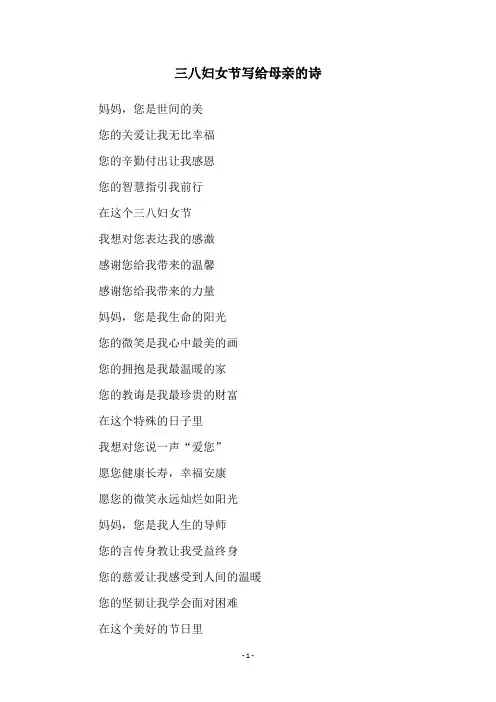 三八妇女节写给母亲的诗

妈妈，您是世间的美

您的关爱让我无比幸福

您的辛勤付出让我感恩

您的智慧指引我前行

在这个三八妇女节

我想对您表达我的感激

感谢您给我带来的温馨

感谢您给我带来的力量

妈妈，您是我生命的阳光

您的微笑是我心中最美的画

您的拥抱是我最温暖的家

您的教诲是我最珍贵的财富

在这个特殊的日子里

我想对您说一声“爱您”

愿您健康长寿，幸福安康

愿您的微笑永远灿烂如阳光

妈妈，您是我人生的导师

您的言传身教让我受益终身

您的慈爱让我感受到人间的温暖

您的坚韧让我学会面对困难

在这个美好的节日里

- 1 -